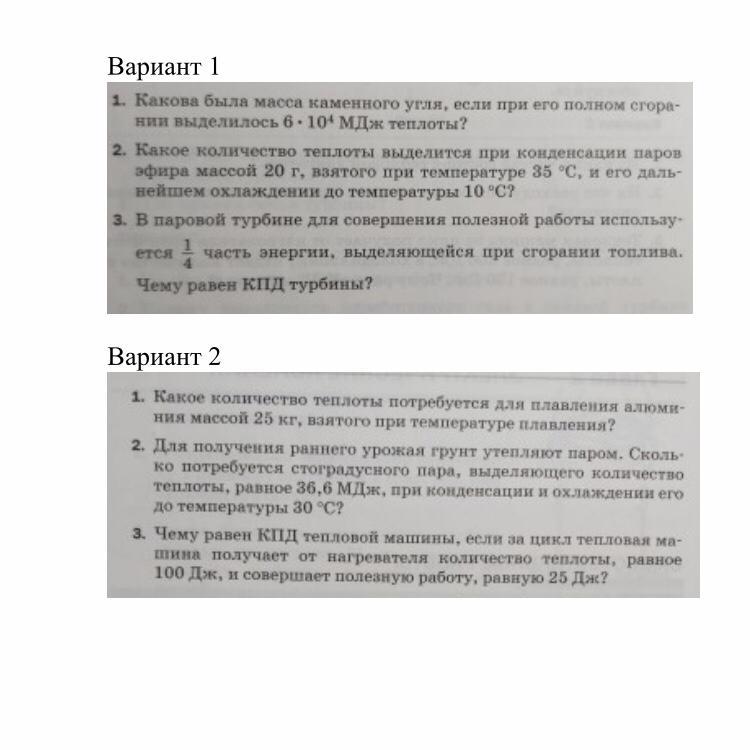 Вариант 1

1. Какова была масса каменного угля, если при его полном сгорании выделилось $6 \cdot 10^4$ МДж теплоты?

2. Какое количество теплоты выделится при конденсации паров эфира массой 20 г, взятого при температуре 35 °С, и его дальнейшем охлаждении до температуры 10 °С?

3. В паровой турбине для совершения полезной работы используется $\frac{1}{4}$ часть энергии, выделяющейся при сгорании топлива. Чему равен КПД турбины?

Вариант 2

1. Какое количество теплоты потребуется для плавления алюминия массой 25 кг, взятого при температуре плавления?

2. Для получения раннего урожая грунт утепляют паром. Сколько потребуется стоградусного пара, выделяющего количество теплоты, равное 36,6 МДж, при конденсации и охлаждении его до температуры 30 °С?

3. Чему равен КПД тепловой машины, если за цикл тепловая машина получает от нагревателя количество теплоты, равное 100 Дж, и совершает полезную работу, равную 25 Дж?